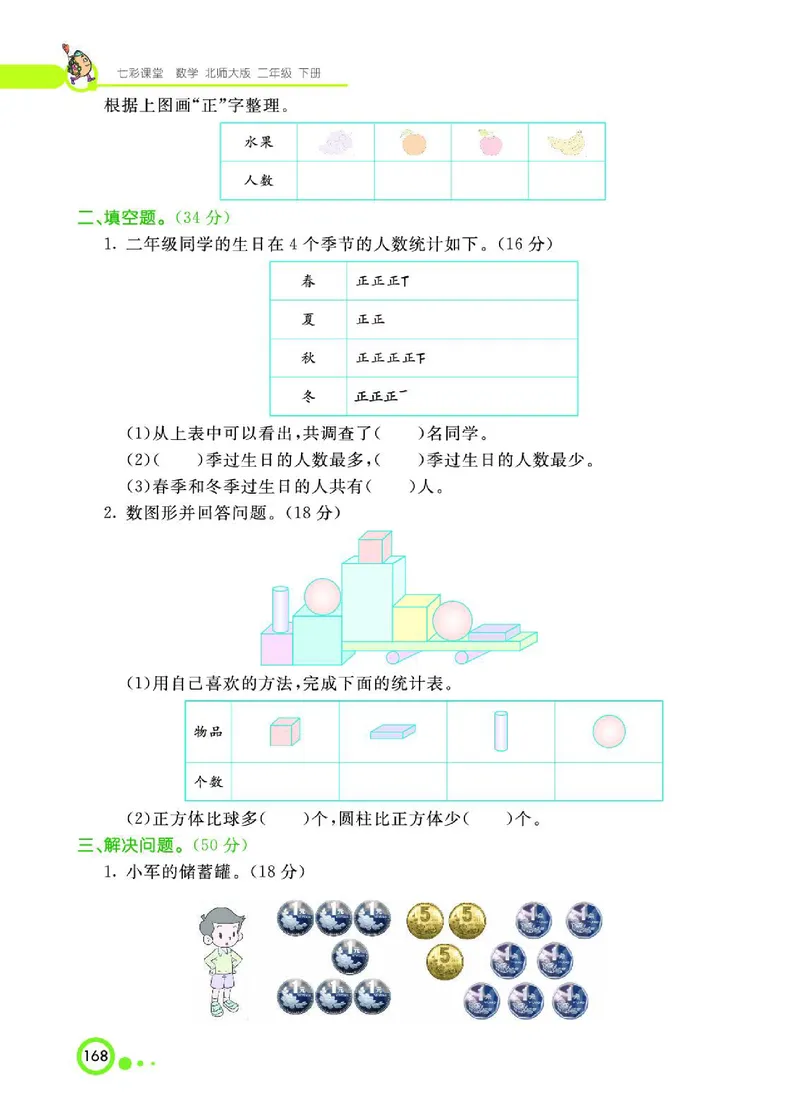 七彩课堂 数学 北师大版 二年级 下册

根据上图画“正”字整理。

| 水果 |  |  |  |  |
|---|---|---|---|---|
| 人数 |  |  |  |  |

二、填空题。(34 分)

1. 二年级同学的生日在 4 个季节的人数统计如下。(16 分)

| 春 | 正正正丅 |
|---|---|
| 夏 | 正正 |
| 秋 | 正正正正下 |
| 冬 | 正正正一 |

(1)从上表中可以看出,共调查了(　　)名同学。

(2)(　　)季过生日的人数最多,(　　)季过生日的人数最少。

(3)春季和冬季过生日的人共有(　　)人。

2. 数图形并回答问题。(18 分)

(1)用自己喜欢的方法,完成下面的统计表。

| 物品 |  |  |  |  |
|---|---|---|---|---|
| 个数 |  |  |  |  |

(2)正方体比球多(　　)个,圆柱比正方体少(　　)个。

三、解决问题。(50 分)

1. 小军的储蓄罐。(18 分)

168